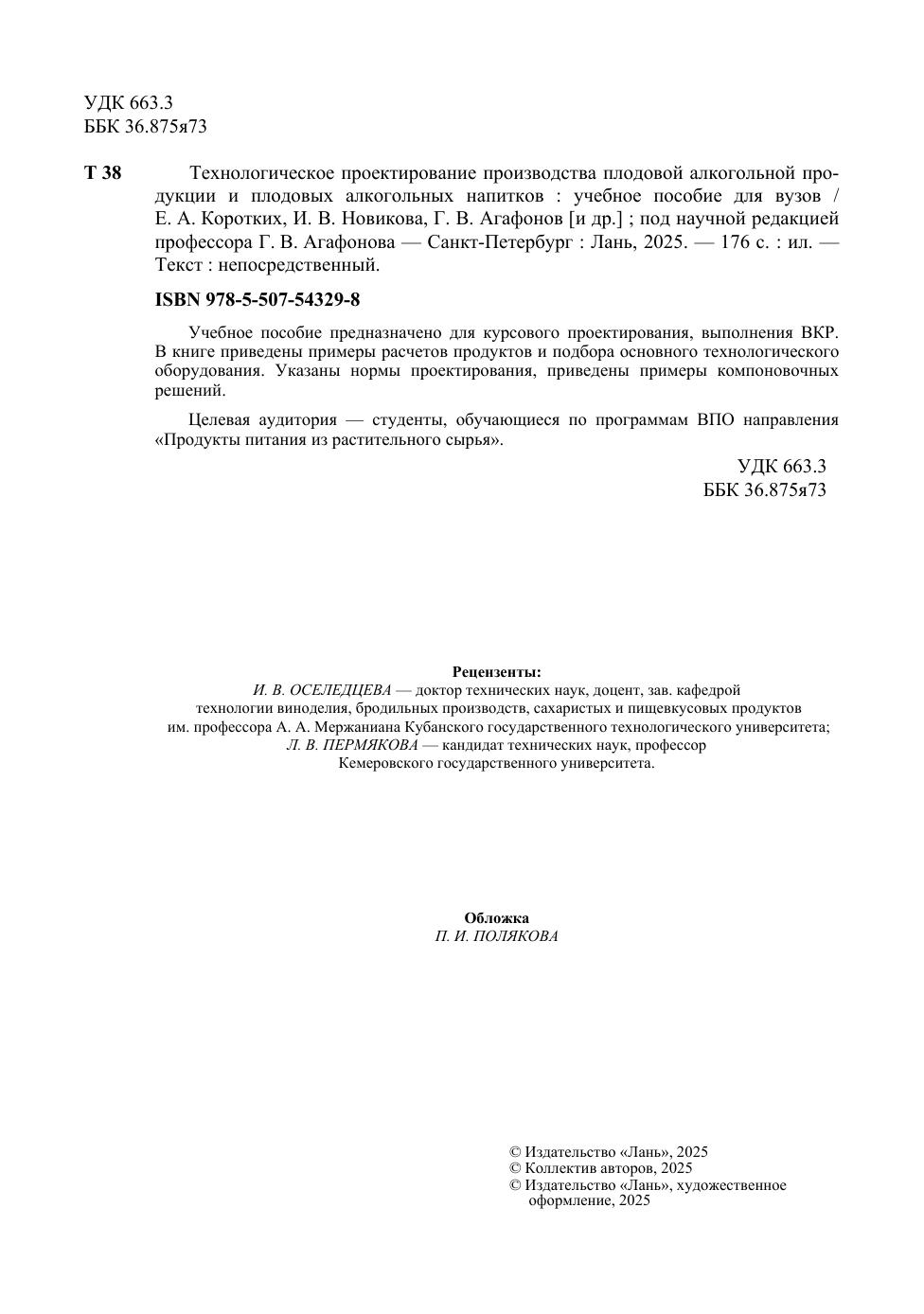 УДК 663.3
ББК 36.875я73

Т 38 Технологическое проектирование производства плодовой алкогольной продукции и плодовых алкогольных напитков : учебное пособие для вузов / Е. А. Коротких, И. В. Новикова, Г. В. Агафонов [и др.] ; под научной редакцией профессора Г. В. Агафонова — Санкт-Петербург : Лань, 2025. — 176 с. : ил. — Текст : непосредственный.

ISBN 978-5-507-54329-8

Учебное пособие предназначено для курсового проектирования, выполнения ВКР. В книге приведены примеры расчетов продуктов и подбора основного технологического оборудования. Указаны нормы проектирования, приведены примеры компоновочных решений.

Целевая аудитория — студенты, обучающиеся по программам ВПО направления «Продукты питания из растительного сырья».

УДК 663.3
ББК 36.875я73

Рецензенты:
И. В. ОСЕЛЕДЦЕВА — доктор технических наук, доцент, зав. кафедрой технологии виноделия, бродильных производств, сахаристых и пищевкусовых продуктов им. профессора А. А. Мержаниана Кубанского государственного технологического университета;
Л. В. ПЕРМЯКОВА — кандидат технических наук, профессор Кемеровского государственного университета.

Обложка
П. И. ПОЛЯКОВА

© Издательство «Лань», 2025
© Коллектив авторов, 2025
© Издательство «Лань», художественное оформление, 2025